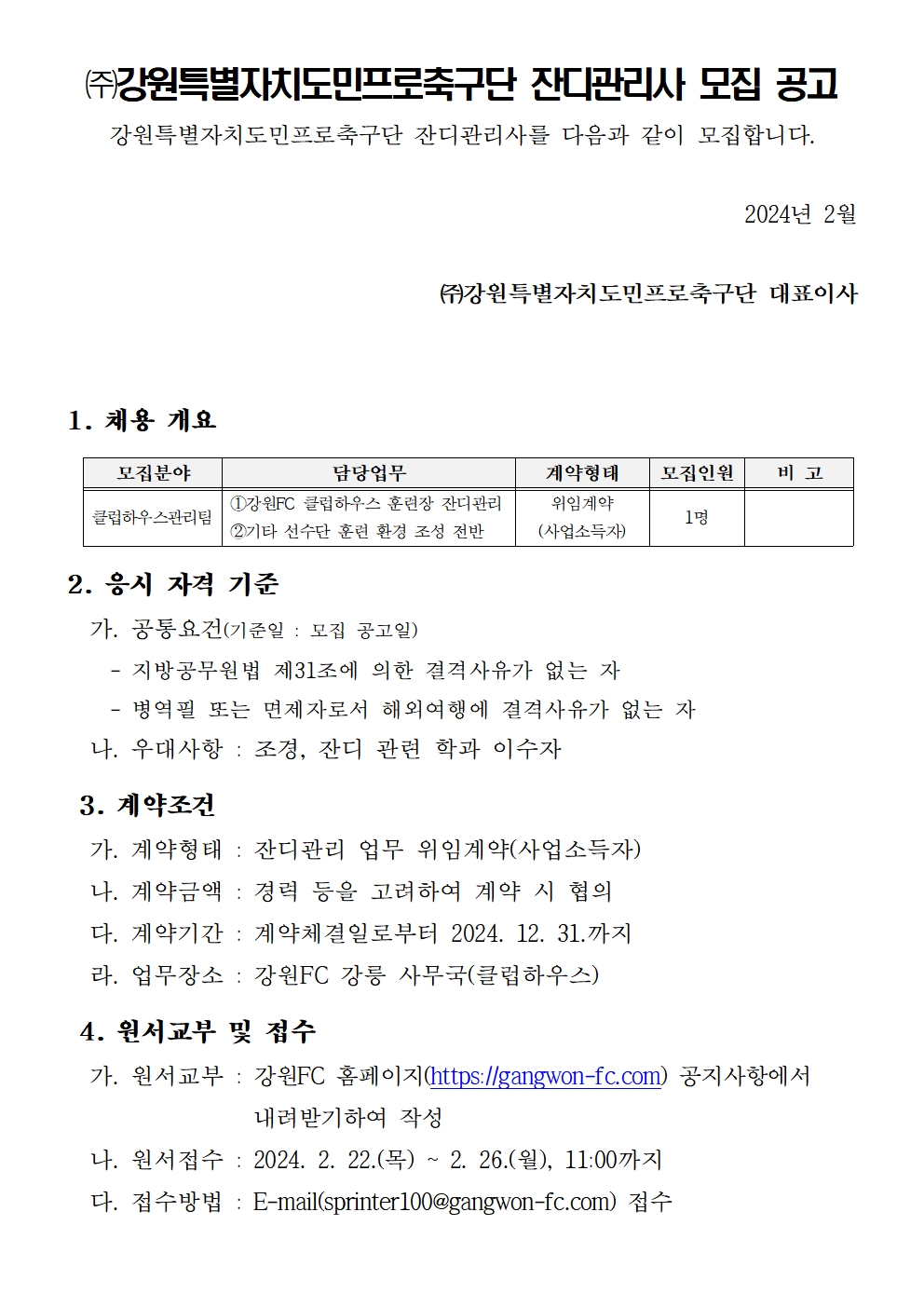 ㈜강원특별자치도민프로축구단 잔디관리사 모집 공고

강원특별자치도민프로축구단 잔디관리사를 다음과 같이 모집합니다.

2024년 2월

㈜강원특별자치도민프로축구단 대표이사

1. 채용 개요

| 모집분야 | 담당업무 | 계약형태 | 모집인원 | 비 고 |
|---|---|---|---|---|
| 클럽하우스관리팀 | ①강원FC 클럽하우스 훈련장 잔디관리 ②기타 선수단 훈련 환경 조성 전반 | 위임계약 (사업소득자) | 1명 | |

2. 응시 자격 기준

가. 공통요건(기준일 : 모집 공고일)

- 지방공무원법 제31조에 의한 결격사유가 없는 자

- 병역필 또는 면제자로서 해외여행에 결격사유가 없는 자

나. 우대사항 : 조경, 잔디 관련 학과 이수자

3. 계약조건

가. 계약형태 : 잔디관리 업무 위임계약(사업소득자)

나. 계약금액 : 경력 등을 고려하여 계약 시 협의

다. 계약기간 : 계약체결일로부터 2024. 12. 31.까지

라. 업무장소 : 강원FC 강릉 사무국(클럽하우스)

4. 원서교부 및 접수

가. 원서교부 : 강원FC 홈페이지(https://gangwon-fc.com) 공지사항에서 내려받기하여 작성

나. 원서접수 : 2024. 2. 22.(목) ~ 2. 26.(월), 11:00까지

다. 접수방법 : E-mail(sprinter100@gangwon-fc.com) 접수